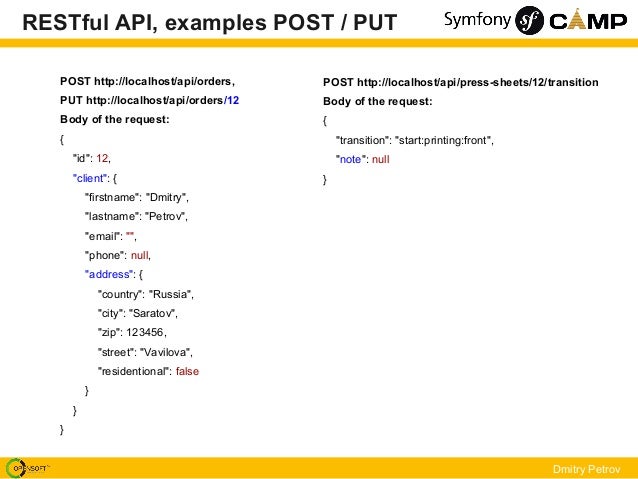 RESTful API, examples POST / PUT

Symfony sf CAMP

POST http://localhost/api/orders,

PUT http://localhost/api/orders/12

Body of the request:

{
"id": 12,
"client": {
"firstname": "Dmitry",
"lastname": "Petrov",
"email": "",
"phone": null,
"address": {
"country": "Russia",
"city": "Saratov",
"zip": 123456,
"street": "Vavilova",
"residentional": false
}
}
}

POST http://localhost/api/press-sheets/12/transition

Body of the request:

{
"transition": "start:printing:front",
"note": null
}

OPENSOFT

Dmitry Petrov